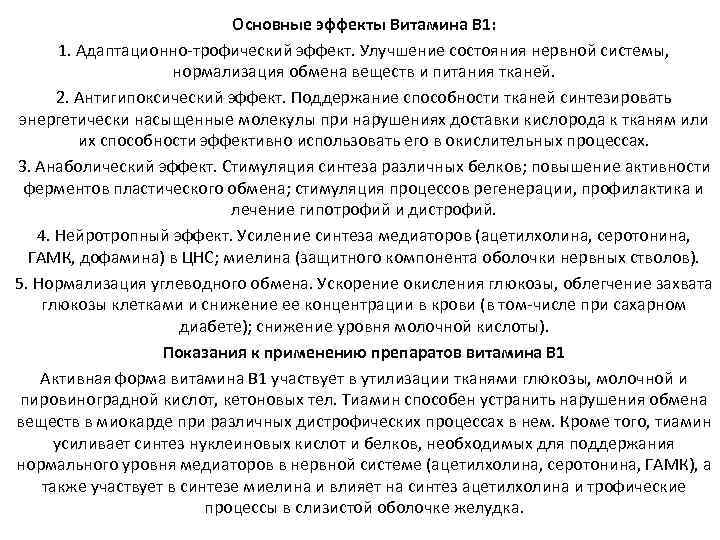 Основные эффекты Витамина В1:

1. Адаптационно-трофический эффект. Улучшение состояния нервной системы, нормализация обмена веществ и питания тканей.

2. Антигипоксический эффект. Поддержание способности тканей синтезировать энергетически насыщенные молекулы при нарушениях доставки кислорода к тканям или их способности эффективно использовать его в окислительных процессах.

3. Анаболический эффект. Стимуляция синтеза различных белков; повышение активности ферментов пластического обмена; стимуляция процессов регенерации, профилактика и лечение гипотрофий и дистрофий.

4. Нейротропный эффект. Усиление синтеза медиаторов (ацетилхолина, серотонина, ГАМК, дофамина) в ЦНС; миелина (защитного компонента оболочки нервных стволов).

5. Нормализация углеводного обмена. Ускорение окисления глюкозы, облегчение захвата глюкозы клетками и снижение ее концентрации в крови (в том-числе при сахарном диабете); снижение уровня молочной кислоты).

Показания к применению препаратов витамина В1

Активная форма витамина В1 участвует в утилизации тканями глюкозы, молочной и пировиноградной кислот, кетоновых тел. Тиамин способен устранить нарушения обмена веществ в миокарде при различных дистрофических процессах в нем. Кроме того, тиамин усиливает синтез нуклеиновых кислот и белков, необходимых для поддержания нормального уровня медиаторов в нервной системе (ацетилхолина, серотонина, ГАМК), а также участвует в синтезе миелина и влияет на синтез ацетилхолина и трофические процессы в слизистой оболочке желудка.